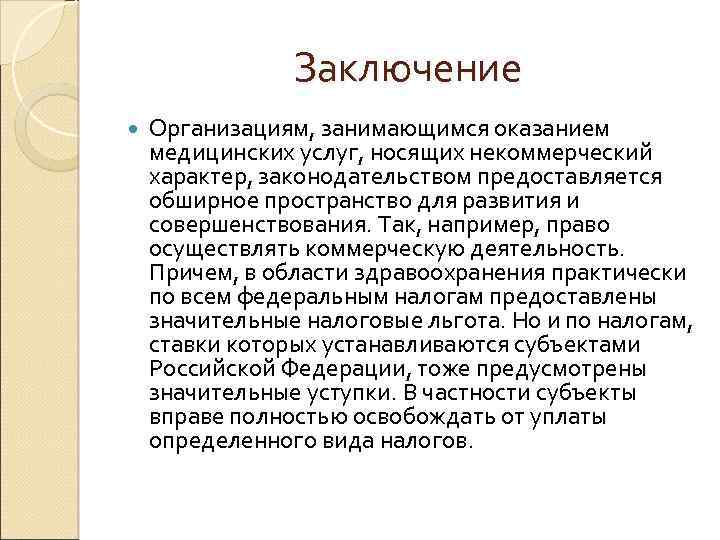 Заключение

Организациям, занимающимся оказанием медицинских услуг, носящих некоммерческий характер, законодательством предоставляется обширное пространство для развития и совершенствования. Так, например, право осуществлять коммерческую деятельность. Причем, в области здравоохранения практически по всем федеральным налогам предоставлены значительные налоговые льгота. Но и по налогам, ставки которых устанавливаются субъектами Российской Федерации, тоже предусмотрены значительные уступки. В частности субъекты вправе полностью освобождать от уплаты определенного вида налогов.